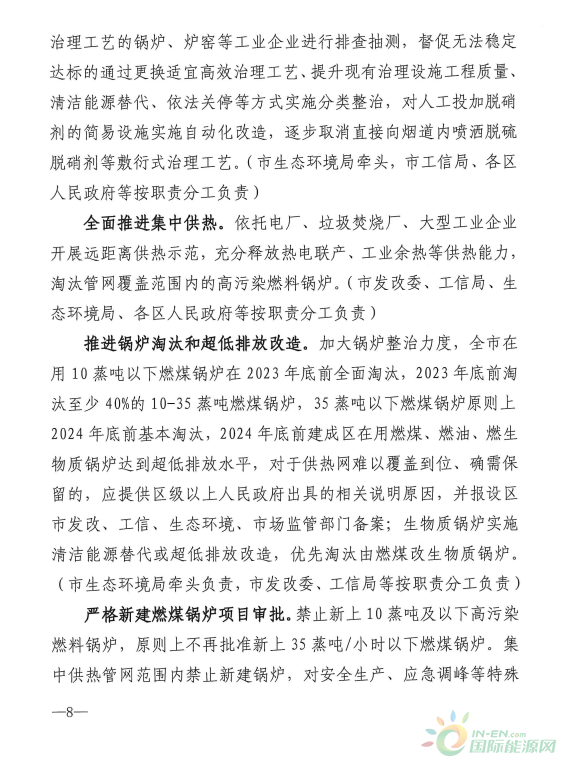 治理工艺的锅炉、炉窑等工业企业进行排查抽测，督促无法稳定达标的通过更换适宜高效治理工艺、提升现有治理设施工程质量、清洁能源替代、依法关停等方式实施分类整治，对人工投加脱硝剂的简易设施实施自动化改造，逐步取消直接向烟道内喷洒脱硫脱硝剂等敷衍式治理工艺。（市生态环境局牵头，市工信局、各区人民政府等按职责分工负责）

全面推进集中供热。依托电厂、垃圾焚烧厂、大型工业企业开展远距离供热示范，充分释放热电联产、工业余热等供热能力，淘汰管网覆盖范围内的高污染燃料锅炉。（市发改委、工信局、生态环境局、各区人民政府等按职责分工负责）

推进锅炉淘汰和超低排放改造。加大锅炉整治力度，全市在用10蒸吨以下燃煤锅炉在2023年底前全面淘汰，2023年底前淘汰至少40%的10-35蒸吨燃煤锅炉，35蒸吨以下燃煤锅炉原则上2024年底前基本淘汰，2024年底前建成区在用燃煤、燃油、燃生物质锅炉达到超低排放水平，对于供热网难以覆盖到位、确需保留的，应提供区级以上人民政府出具的相关说明原因，并报设区市发改、工信、生态环境、市场监管部门备案；生物质锅炉实施清洁能源替代或超低排放改造，优先淘汰由燃煤改生物质锅炉。（市生态环境局牵头负责，市发改委、工信局等按职责分工负责）

严格新建燃煤锅炉项目审批。禁止新上10蒸吨及以下高污染燃料锅炉，原则上不再批准新上35蒸吨/小时以下燃煤锅炉。集中供热管网范围内禁止新建锅炉，对安全生产、应急调峰等特殊

—8—

IN-EN.com 国际能源网